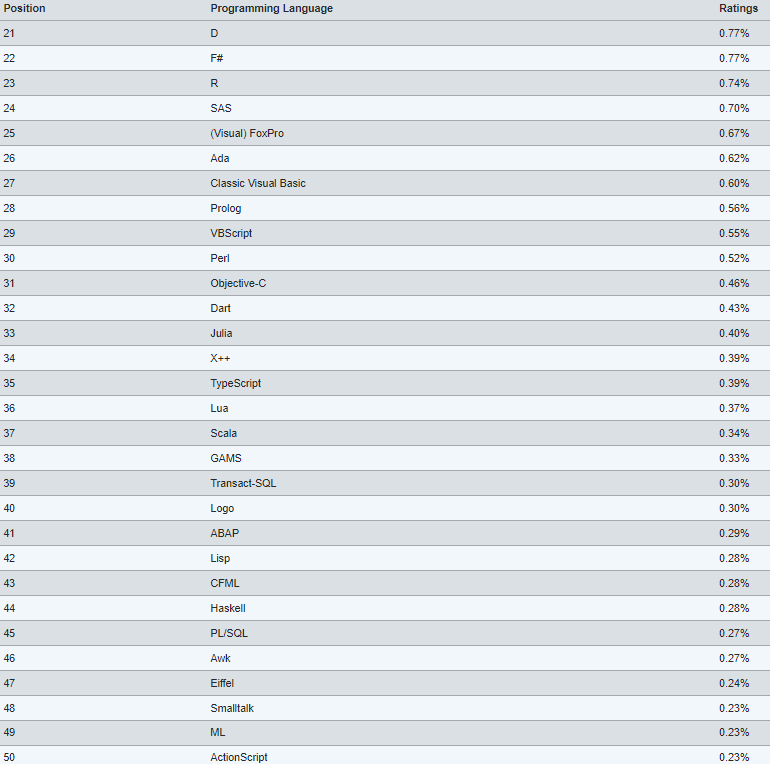 | Position | Programming Language | Ratings |
|---|---|---|
| 21 | D | 0.77% |
| 22 | F# | 0.77% |
| 23 | R | 0.74% |
| 24 | SAS | 0.70% |
| 25 | (Visual) FoxPro | 0.67% |
| 26 | Ada | 0.62% |
| 27 | Classic Visual Basic | 0.60% |
| 28 | Prolog | 0.56% |
| 29 | VBScript | 0.55% |
| 30 | Perl | 0.52% |
| 31 | Objective-C | 0.46% |
| 32 | Dart | 0.43% |
| 33 | Julia | 0.40% |
| 34 | X++ | 0.39% |
| 35 | TypeScript | 0.39% |
| 36 | Lua | 0.37% |
| 37 | Scala | 0.34% |
| 38 | GAMS | 0.33% |
| 39 | Transact-SQL | 0.30% |
| 40 | Logo | 0.30% |
| 41 | ABAP | 0.29% |
| 42 | Lisp | 0.28% |
| 43 | CFML | 0.28% |
| 44 | Haskell | 0.28% |
| 45 | PL/SQL | 0.27% |
| 46 | Awk | 0.27% |
| 47 | Eiffel | 0.24% |
| 48 | Smalltalk | 0.23% |
| 49 | ML | 0.23% |
| 50 | ActionScript | 0.23% |